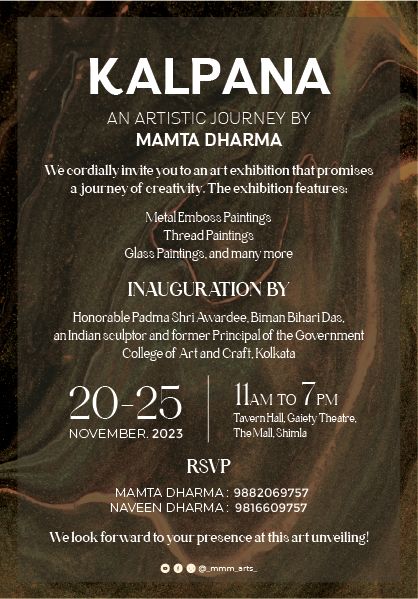 KALPANA

AN ARTISTIC JOURNEY BY
MAMTA DHARMA

We cordially invite you to an art exhibition that promises a journey of creativity. The exhibition features:

Metal Emboss Paintings
Thread Paintings
Glass Paintings, and many more

INAUGURATION BY

Honorable Padma Shri Awardee, Biman Bihari Das, an Indian sculptor and former Principal of the Government College of Art and Craft, Kolkata

20-25
NOVEMBER, 2023

11AM TO 7PM
Tavern Hall, Gaiety Theatre,
The Mall, Shimla

RSVP

MAMTA DHARMA : 9882069757
NAVEEN DHARMA : 9816609757

We look forward to your presence at this art unveiling!

@_mmm_arts_